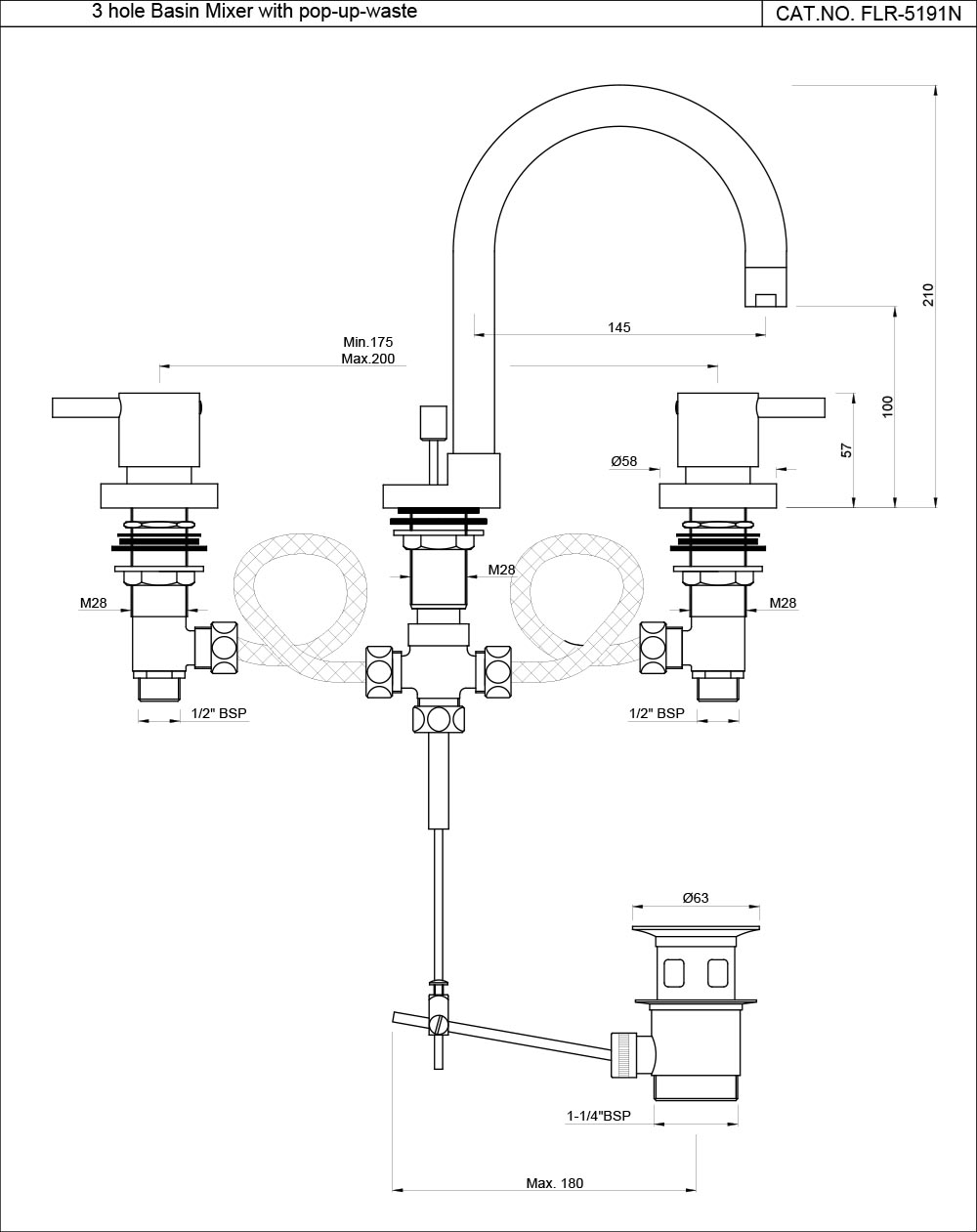 3 hole Basin Mixer with pop-up-waste

CAT.NO. FLR-5191N

210

145

Min.175
Max.200

100

57

Ø58

M28

M28

M28

1/2" BSP

1/2" BSP

Ø63

1-1/4"BSP

Max. 180